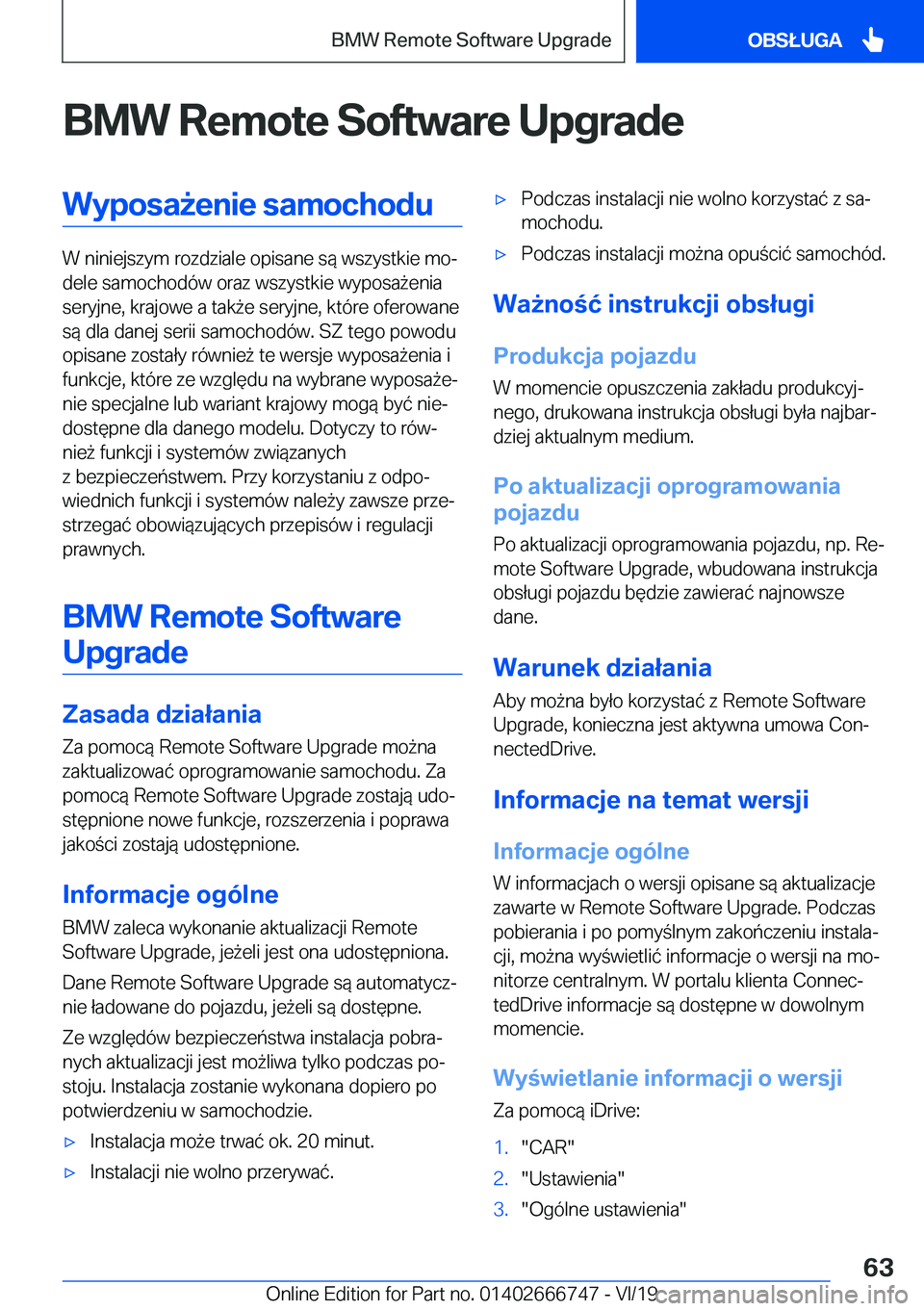 BMW Remote Software Upgrade

OBSŁUGA

BMW Remote Software Upgrade

Wyposażenie samochodu

W niniejszym rozdziale opisane są wszystkie modele samochodów oraz wszystkie wyposażenia seryjne, krajowe a także seryjne, które oferowane są dla danej serii samochodów. SZ tego powodu opisane zostały również te wersje wyposażenia i funkcje, które ze względu na wybrane wyposażenie specjalne lub wariant krajowy mogą być niedostępne dla danego modelu. Dotyczy to również funkcji i systemów związanych z bezpieczeństwem. Przy korzystaniu z odpowiednich funkcji i systemów należy zawsze przestrzegać obowiązujących przepisów i regulacji prawnych.

BMW Remote Software Upgrade

Zasada działania

Za pomocą Remote Software Upgrade można zaktualizować oprogramowanie samochodu. Za pomocą Remote Software Upgrade zostają udostępnione nowe funkcje, rozszerzenia i poprawa jakości zostają udostępnione.

Informacje ogólne

BMW zaleca wykonanie aktualizacji Remote Software Upgrade, jeżeli jest ona udostępniona.

Dane Remote Software Upgrade są automatycznie ładowane do pojazdu, jeżeli są dostępne.

Ze względów bezpieczeństwa instalacja pobranych aktualizacji jest możliwa tylko podczas postoju. Instalacja zostanie wykonana dopiero po potwierdzeniu w samochodzie.

▷ Instalacja może trwać ok. 20 minut.

▷ Instalacji nie wolno przerywać.

▷ Podczas instalacji nie wolno korzystać z samochodu.

▷ Podczas instalacji można opuścić samochód.

Ważność instrukcji obsługi

Produkcja pojazdu

W momencie opuszczenia zakładu produkcyjnego, drukowana instrukcja obsługi była najbardziej aktualnym medium.

Po aktualizacji oprogramowania pojazdu

Po aktualizacji oprogramowania pojazdu, np. Remote Software Upgrade, wbudowana instrukcja obsługi pojazdu będzie zawierać najnowsze dane.

Warunek działania

Aby można było korzystać z Remote Software Upgrade, konieczna jest aktywna umowa ConnectedDrive.

Informacje na temat wersji

Informacje ogólne

W informacjach o wersji opisane są aktualizacje zawarte w Remote Software Upgrade. Podczas pobierania i po pomyślnym zakończeniu instalacji, można wyświetlić informacje o wersji na monitorze centralnym. W portalu klienta ConnectedDrive informacje są dostępne w dowolnym momencie.

Wyświetlanie informacji o wersji

Za pomocą iDrive:

1. "CAR"
2. "Ustawienia"
3. "Ogólne ustawienia"

63

Online Edition for Part no. 01402666747 - VI/19 carmanualsonline.info